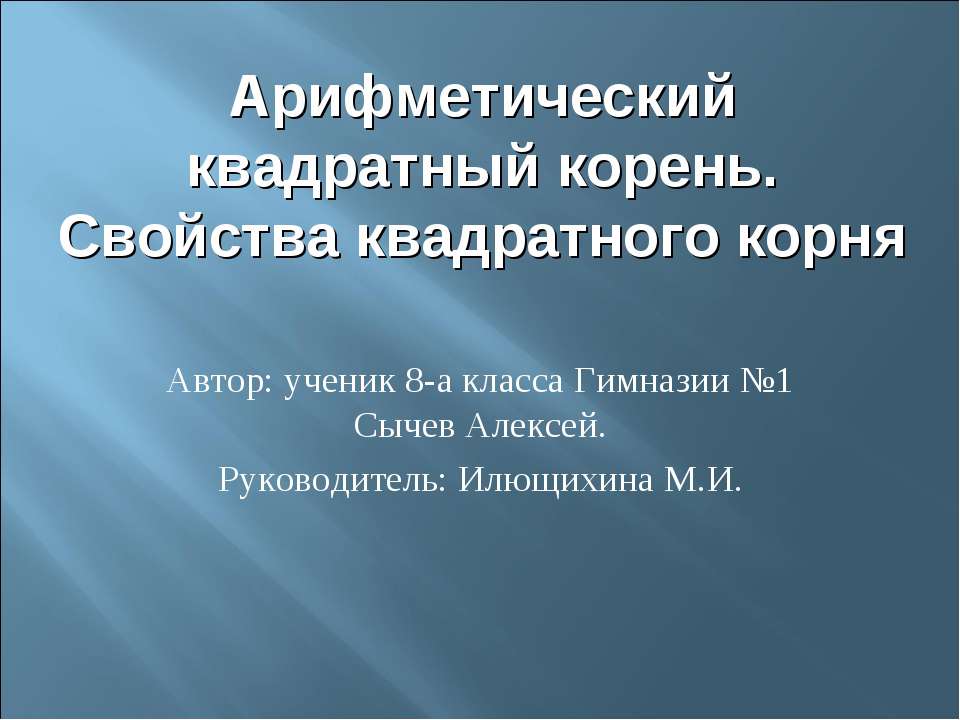 Арифметический квадратный корень. Свойства квадратного корня

Автор: ученик 8-а класса Гимназии №1 Сычев Алексей.

Руководитель: Илющихина М.И.